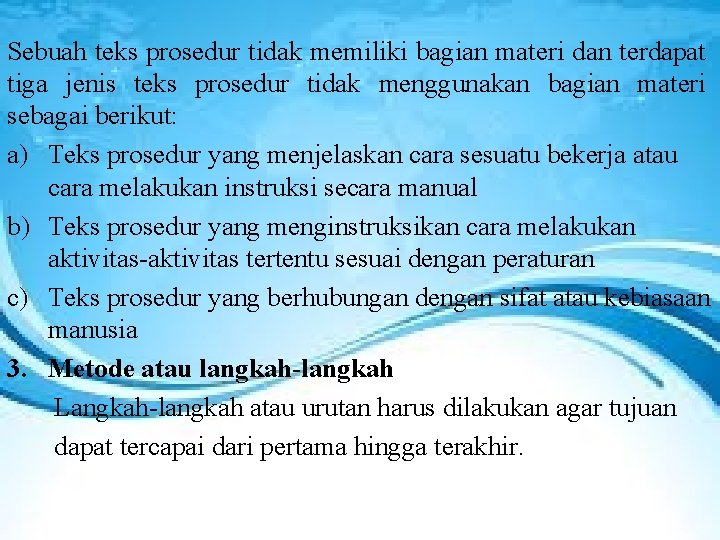 Sebuah teks prosedur tidak memiliki bagian materi dan terdapat tiga jenis teks prosedur tidak menggunakan bagian materi sebagai berikut:

a) Teks prosedur yang menjelaskan cara sesuatu bekerja atau cara melakukan instruksi secara manual

b) Teks prosedur yang menginstruksikan cara melakukan aktivitas-aktivitas tertentu sesuai dengan peraturan

c) Teks prosedur yang berhubungan dengan sifat atau kebiasaan manusia

3. Metode atau langkah-langkah

Langkah-langkah atau urutan harus dilakukan agar tujuan dapat tercapai dari pertama hingga terakhir.